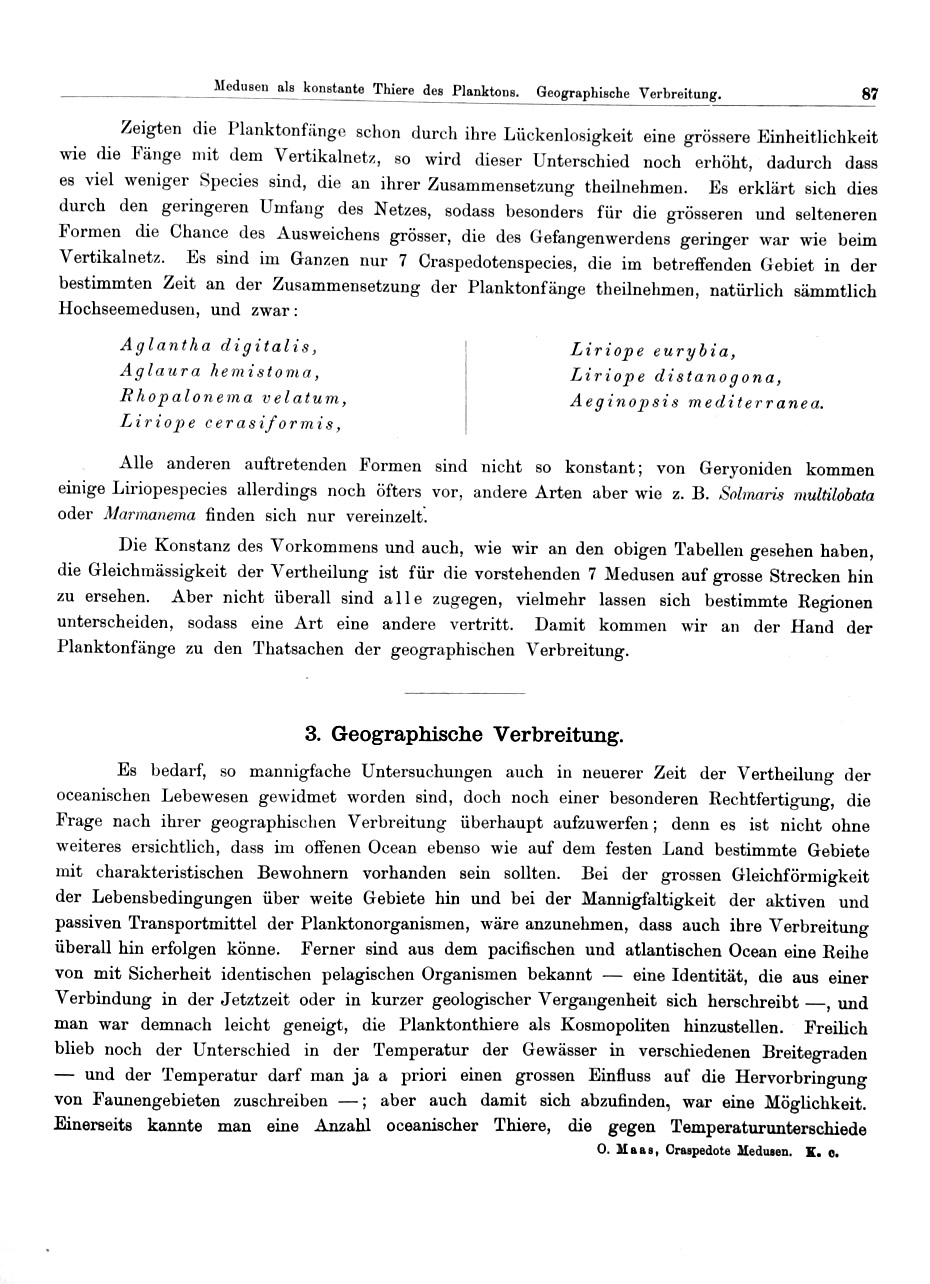 Medusen als konstante Thiere des Planktons. Geographische Verbreitung. 87

Zeigten die Planktonfänge schon durch ihre Lückenlosigkeit eine grössere Einheitlichkeit wie die Fänge mit dem Vertikalnetz, so wird dieser Unterschied noch erhöht, dadurch dass es viel weniger Species sind, die an ihrer Zusammensetzung theilnehmen. Es erklärt sich dies durch den geringeren Umfang des Netzes, sodass besonders für die grösseren und selteneren Formen die Chance des Ausweichens grösser, die des Gefangenwerdens geringer war wie beim Vertikalnetz. Es sind im Ganzen nur 7 Craspedotenspecies, die im betreffenden Gebiet in der bestimmten Zeit an der Zusammensetzung der Planktonfänge theilnehmen, natürlich sämmtlich Hochseemedusen, und zwar:

Aglantha digitalis,
Aglaura hemistoma,
Rhopalonema velatum,
Liriope cerasiformis,

Liriope eurybia,
Liriope distanogona,
Aeginopsis mediterranea.

Alle anderen auftretenden Formen sind nicht so konstant; von Geryoniden kommen einige Liriopespecies allerdings noch öfters vor, andere Arten aber wie z. B. Solmaris multilobata oder Marmanema finden sich nur vereinzelt.

Die Konstanz des Vorkommens und auch, wie wir an den obigen Tabellen gesehen haben, die Gleichmässigkeit der Vertheilung ist für die vorstehenden 7 Medusen auf grosse Strecken hin zu ersehen. Aber nicht überall sind alle zugegen, vielmehr lassen sich bestimmte Regionen unterscheiden, sodass eine Art eine andere vertritt. Damit kommen wir an der Hand der Planktonfänge zu den Thatsachen der geographischen Verbreitung.

3. Geographische Verbreitung.

Es bedarf, so mannigfache Untersuchungen auch in neuerer Zeit der Vertheilung der oceanischen Lebewesen gewidmet worden sind, doch noch einer besonderen Rechtfertigung, die Frage nach ihrer geographischen Verbreitung überhaupt aufzuwerfen; denn es ist nicht ohne weiteres ersichtlich, dass im offenen Ocean ebenso wie auf dem festen Land bestimmte Gebiete mit charakteristischen Bewohnern vorhanden sein sollten. Bei der grossen Gleichförmigkeit der Lebensbedingungen über weite Gebiete hin und bei der Mannigfaltigkeit der aktiven und passiven Transportmittel der Planktonorganismen, wäre anzunehmen, dass auch ihre Verbreitung überall hin erfolgen könne. Ferner sind aus dem pacifischen und atlantischen Ocean eine Reihe von mit Sicherheit identischen pelagischen Organismen bekannt — eine Identität, die aus einer Verbindung in der Jetztzeit oder in kurzer geologischer Vergangenheit sich herschreibt —, und man war demnach leicht geneigt, die Planktonthiere als Kosmopoliten hinzustellen. Freilich blieb noch der Unterschied in der Temperatur der Gewässer in verschiedenen Breitegraden — und der Temperatur darf man ja a priori einen grossen Einfluss auf die Hervorbringung von Faunengebieten zuschreiben —; aber auch damit sich abzufinden, war eine Möglichkeit. Einerseits kannte man eine Anzahl oceanischer Thiere, die gegen Temperaturunterschiede

O. Maas, Craspedote Medusen. K. c.